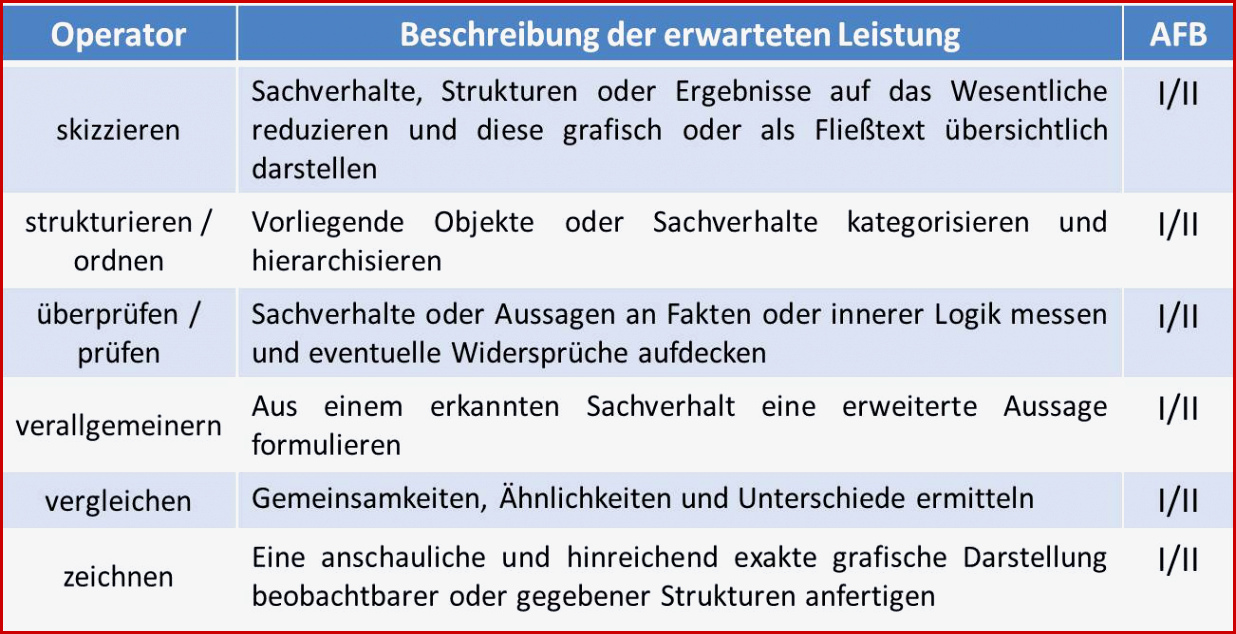 | Operator | Beschreibung der erwarteten Leistung | AFB |
|---|---|---|
| skizzieren | Sachverhalte, Strukturen oder Ergebnisse auf das Wesentliche reduzieren und diese grafisch oder als Fließtext übersichtlich darstellen | I/II |
| strukturieren / ordnen | Vorliegende Objekte oder Sachverhalte kategorisieren und hierarchisieren | I/II |
| überprüfen / prüfen | Sachverhalte oder Aussagen an Fakten oder innerer Logik messen und eventuelle Widersprüche aufdecken | I/II |
| verallgemeinern | Aus einem erkannten Sachverhalt eine erweiterte Aussage formulieren | I/II |
| vergleichen | Gemeinsamkeiten, Ähnlichkeiten und Unterschiede ermitteln | I/II |
| zeichnen | Eine anschauliche und hinreichend exakte grafische Darstellung beobachtbarer oder gegebener Strukturen anfertigen | I/II |